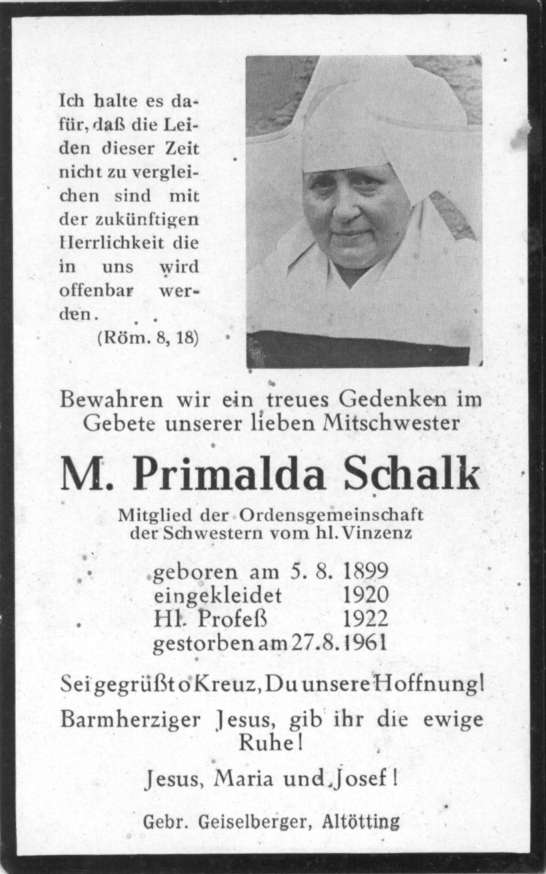 Ich halte es dafür, daß die Leiden dieser Zeit nicht zu vergleichen sind mit der zukünftigen Herrlichkeit die in uns wird offenbar werden.
(Röm. 8, 18)

Bewahren wir ein treues Gedenken im Gebete unserer lieben Mitschwester

M. Primalda Schalk

Mitglied der Ordensgemeinschaft der Schwestern vom hl. Vinzenz

geboren am 5. 8. 1899
eingekleidet 1920
Hl. Profeß 1922
gestorben am 27.8.1961

Sei gegrüßt o Kreuz, Du unsere Hoffnung!

Barmherziger Jesus, gib ihr die ewige Ruhe!

Jesus, Maria und Josef!

Gebr. Geiselberger, Altötting